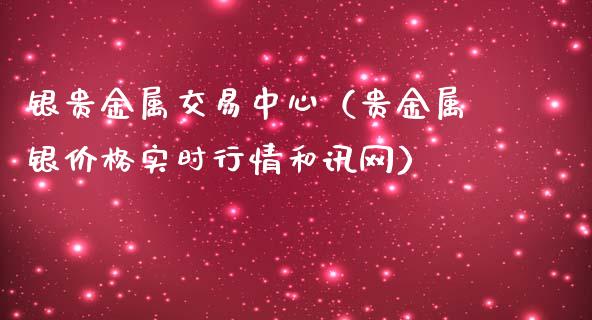 银贵金属交易中心（贵金属银价格实时行情和讯网）